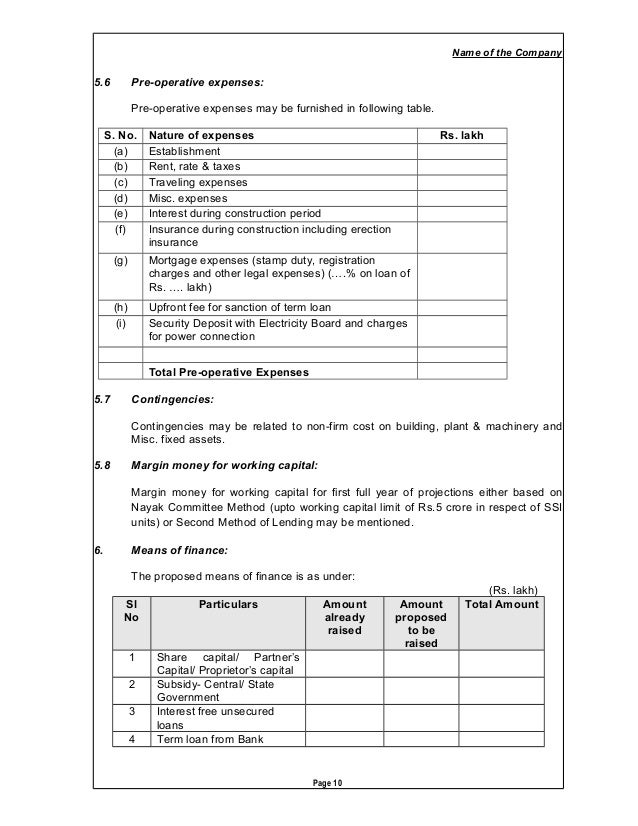 Name of the Company

5.6 Pre-operative expenses:

Pre-operative expenses may be furnished in following table.

| S. No. | Nature of expenses | Rs. lakh |
|---|---|---|
| (a) | Establishment | |
| (b) | Rent, rate & taxes | |
| (c) | Traveling expenses | |
| (d) | Misc. expenses | |
| (e) | Interest during construction period | |
| (f) | Insurance during construction including erection insurance | |
| (g) | Mortgage expenses (stamp duty, registration charges and other legal expenses) (….% on loan of Rs. …. lakh) | |
| (h) | Upfront fee for sanction of term loan | |
| (i) | Security Deposit with Electricity Board and charges for power connection | |
| | | |
| | Total Pre-operative Expenses | |

5.7 Contingencies:

Contingencies may be related to non-firm cost on building, plant & machinery and Misc. fixed assets.

5.8 Margin money for working capital:

Margin money for working capital for first full year of projections either based on Nayak Committee Method (upto working capital limit of Rs.5 crore in respect of SSI units) or Second Method of Lending may be mentioned.

6. Means of finance:

The proposed means of finance is as under:

(Rs. lakh)

| Sl No | Particulars | Amount already raised | Amount proposed to be raised | Total Amount |
|---|---|---|---|---|
| 1 | Share capital/ Partner's Capital/ Proprietor's capital | | | |
| 2 | Subsidy- Central/ State Government | | | |
| 3 | Interest free unsecured loans | | | |
| 4 | Term loan from Bank | | | |

Page 10